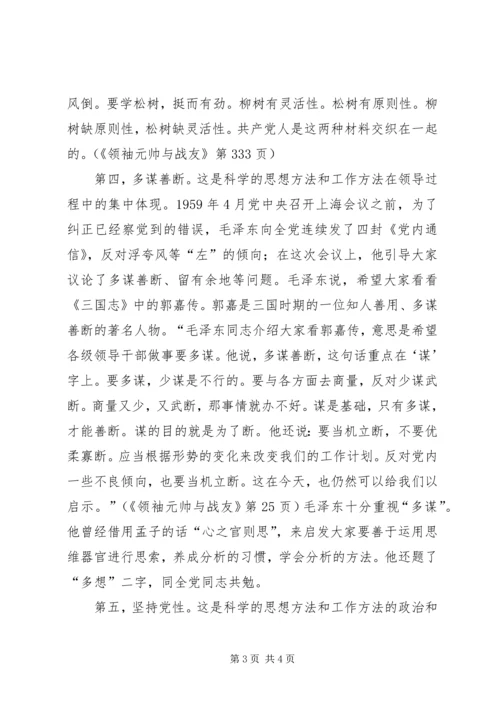 风倒。要学松树，挺而有劲。柳树有灵活性。松树有原则性。柳树缺原则性，松树缺灵活性。共产党人是这两种材料交织在一起的。(《领袖元帅与战友》第 333 页)

第四，多谋善断。这是科学的思想方法和工作方法在领导过程中的集中体现。1959 年 4 月党中央召开上海会议之前，为了纠正已经察觉到的错误，毛泽东向全党连续发了四封《党内通信》，反对浮夸风等“左”的倾向；在这次会议上，他引导大家议论了多谋善断、留有余地等问题。毛泽东说，希望大家看看《三国志》中的郭嘉传。郭嘉是三国时期的一位知人善用、多谋善断的著名人物。“毛泽东同志介绍大家看郭嘉传，意思是希望各级领导干部做事要多谋。他说，多谋善断，这句话重点在‘谋’字上。要多谋，少谋是不行的。要与各方面去商量，反对少谋武断。商量又少，又武断，那事情就办不好。谋是基础，只有多谋，才能善断。谋的目的就是为了断。他还说：要当机立断，不要优柔寡断。应当根据形势的变化来改变我们的工作计划。反对党内一些不良倾向，也要当机立断。这在今天，也仍然可以给我们以启示。”(《领袖元帅与战友》第 25 页) 毛泽东十分重视“多谋”。他曾经借用孟子的话“心之官则思”，来启发大家要善于运用思维器官进行思索，养成分析的习惯，学会分析的方法。他还题了“多想”二字，同全党同志共勉。

第五，坚持党性。这是科学的思想方法和工作方法的政治和

第 3 页 共 4 页